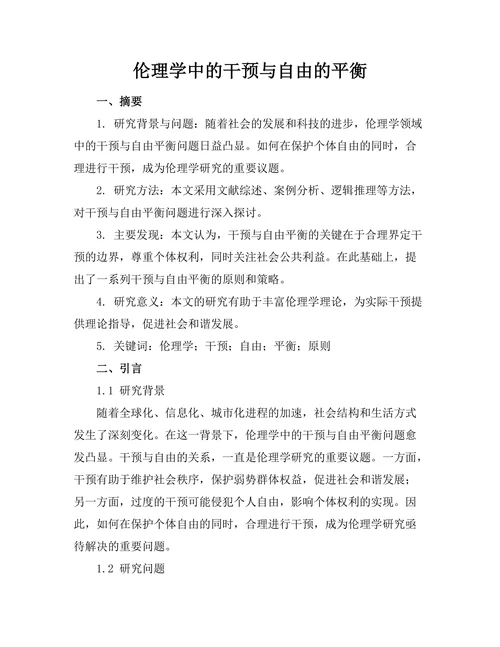 伦理学中的干预与自由的平衡

一、摘要

1. 研究背景与问题：随着社会的发展和科技的进步，伦理学领域中的干预与自由平衡问题日益凸显。如何在保护个体自由的同时，合理进行干预，成为伦理学研究的重要议题。

2. 研究方法：本文采用文献综述、案例分析、逻辑推理等方法，对干预与自由平衡问题进行深入探讨。

3. 主要发现：本文认为，干预与自由平衡的关键在于合理界定干预的边界，尊重个体权利，同时关注社会公共利益。在此基础上，提出了一系列干预与自由平衡的原则和策略。

4. 研究意义：本文的研究有助于丰富伦理学理论，为实际干预提供理论指导，促进社会和谐发展。

5. 关键词：伦理学；干预；自由；平衡；原则

二、引言

1.1 研究背景

随着全球化、信息化、城市化进程的加速，社会结构和生活方式发生了深刻变化。在这一背景下，伦理学中的干预与自由平衡问题愈发凸显。干预与自由的关系，一直是伦理学研究的重要议题。一方面，干预有助于维护社会秩序，保护弱势群体权益，促进社会和谐发展；另一方面，过度的干预可能侵犯个人自由，影响个体权利的实现。因此，如何在保护个体自由的同时，合理进行干预，成为伦理学研究亟待解决的重要问题。

1.2 研究问题